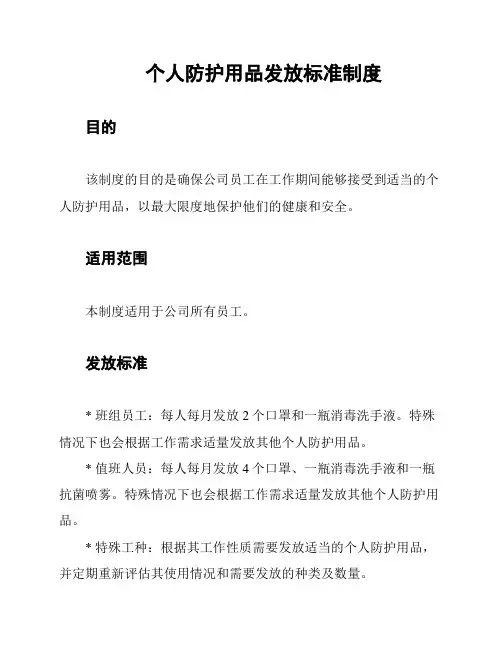 个人防护用品发放标准制度

目的

该制度的目的是确保公司员工在工作期间能够接受到适当的个人防护用品，以最大限度地保护他们的健康和安全。

适用范围

本制度适用于公司所有员工。

发放标准

* 班组员工：每人每月发放 2 个口罩和一瓶消毒洗手液。特殊情况下也会根据工作需求适量发放其他个人防护用品。

* 值班人员：每人每月发放 4 个口罩、一瓶消毒洗手液和一瓶抗菌喷雾。特殊情况下也会根据工作需求适量发放其他个人防护用品。

* 特殊工种：根据其工作性质需要发放适当的个人防护用品，并定期重新评估其使用情况和需要发放的种类及数量。